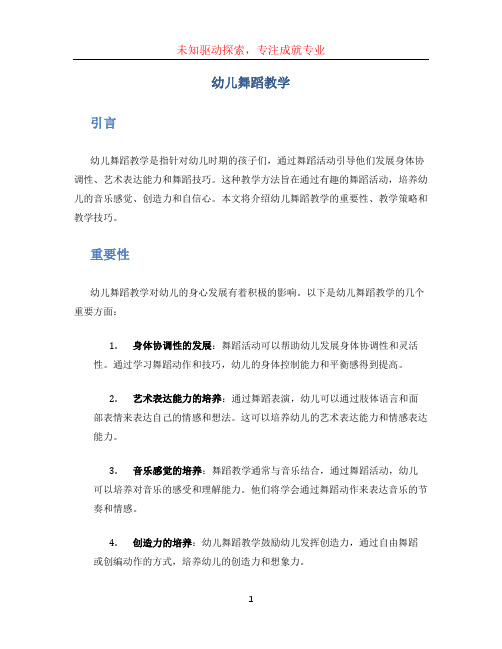 未知驱动探索，专注成就专业

幼儿舞蹈教学

引言

幼儿舞蹈教学是指针对幼儿时期的孩子们，通过舞蹈活动引导他们发展身体协调性、艺术表达能力和舞蹈技巧。这种教学方法旨在通过有趣的舞蹈活动，培养幼儿的音乐感觉、创造力和自信心。本文将介绍幼儿舞蹈教学的重要性、教学策略和教学技巧。

重要性

幼儿舞蹈教学对幼儿的身心发展有着积极的影响。以下是幼儿舞蹈教学的几个重要方面：

1. 身体协调性的发展：舞蹈活动可以帮助幼儿发展身体协调性和灵活性。通过学习舞蹈动作和技巧，幼儿的身体控制能力和平衡感得到提高。

2. 艺术表达能力的培养：通过舞蹈表演，幼儿可以通过肢体语言和面部表情来表达自己的情感和想法。这可以培养幼儿的艺术表达能力和情感表达能力。

3. 音乐感觉的培养：舞蹈教学通常与音乐结合，通过舞蹈活动，幼儿可以培养对音乐的感受和理解能力。他们将学会通过舞蹈动作来表达音乐的节奏和情感。

4. 创造力的培养：幼儿舞蹈教学鼓励幼儿发挥创造力，通过自由舞蹈或创编动作的方式，培养幼儿的创造力和想象力。

1